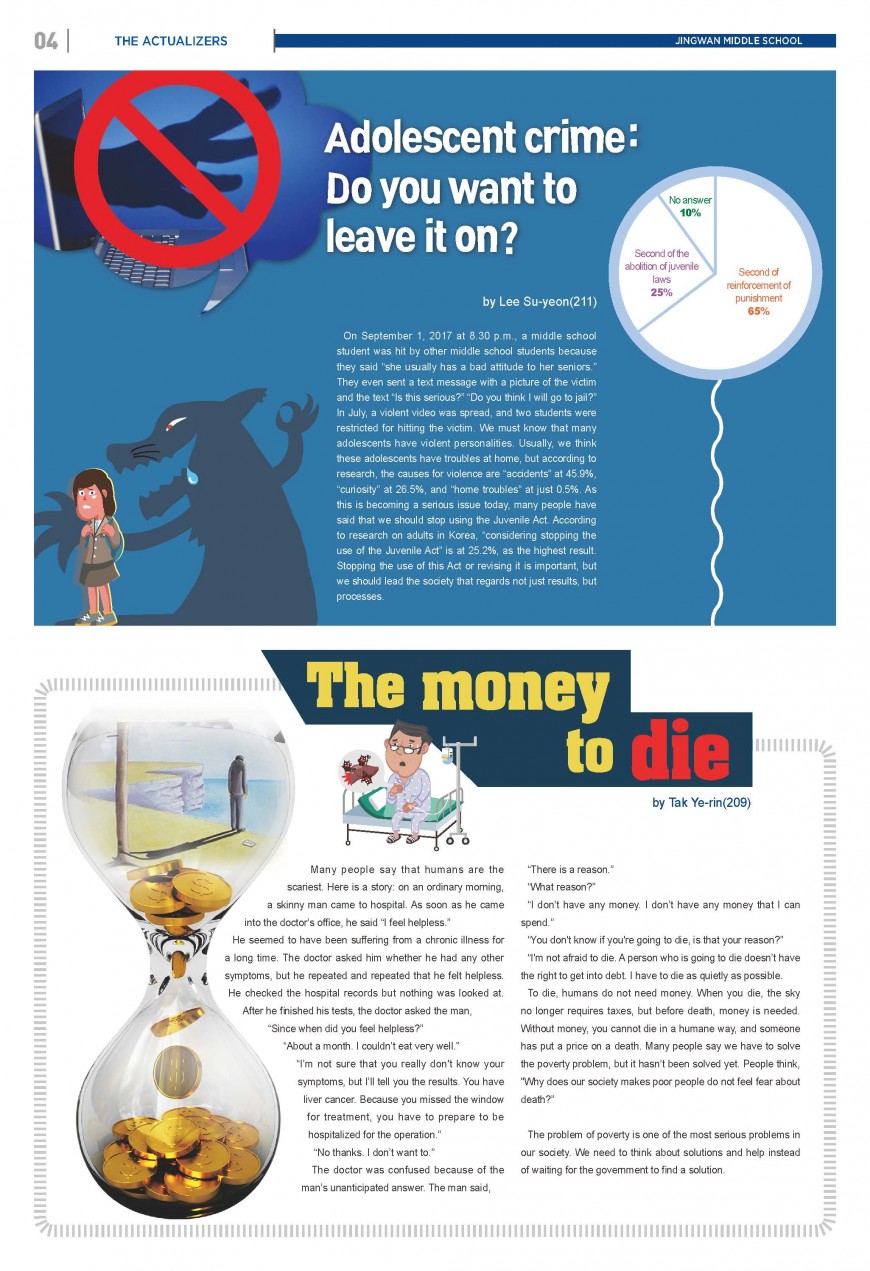 04 THE ACTUALIZERS JINGWAN MIDDLE SCHOOL

Adolescent crime: Do you want to leave it on?

No answer 10%

Second of the abolition of juvenile laws 25%

Second of reinforcement of punishment 65%

by Lee Su-yeon(211)

On September 1, 2017 at 8:30 p.m., a middle school student was hit by other middle school students because they said "she usually has a bad attitude to her seniors." They even sent a text message with a picture of the victim and the text "Is this serious?" "Do you think I will go to jail?" In July, a violent video was spread, and two students were restricted for hitting the victim. We must know that many adolescents have violent personalities. Usually, we think these adolescents have troubles at home, but according to research, the causes for violence are "accidents" at 45.9%, "curiosity" at 26.5%, and "home troubles" at just 0.5%. As this is becoming a serious issue today, many people have said that we should stop using the Juvenile Act. According to research on adults in Korea, "considering stopping the use of the Juvenile Act" is at 25.2%, as the highest result. Stopping the use of this Act or revising it is important, but we should lead the society that regards not just results, but processes.

The money to die

by Tak Ye-rin(209)

Many people say that humans are the scariest. Here is a story: on an ordinary morning, a skinny man came to hospital. As soon as he came into the doctor's office, he said "I feel helpless."

He seemed to have been suffering from a chronic illness for a long time. The doctor asked him whether he had any other symptoms, but he repeated and repeated that he felt helpless. He checked the hospital records but nothing was looked at. After he finished his tests, the doctor asked the man,

"Since when did you feel helpless?"

"About a month. I couldn't eat very well."

"I'm not sure that you really don't know your symptoms, but I'll tell you the results. You have liver cancer. Because you missed the window for treatment, you have to prepare to be hospitalized for the operation."

"No thanks. I don't want to."

The doctor was confused because of the man's unanticipated answer. The man said,

"There is a reason."

"What reason?"

"I don't have any money. I don't have any money that I can spend."

"You don't know if you're going to die, is that your reason?"

"I'm not afraid to die. A person who is going to die doesn't have the right to get into debt. I have to die as quietly as possible.

To die, humans do not need money. When you die, the sky no longer requires taxes, but before death, money is needed. Without money, you cannot die in a humane way, and someone has put a price on a death. Many people say we have to solve the poverty problem, but it hasn't been solved yet. People think, "Why does our society makes poor people do not feel fear about death?"

The problem of poverty is one of the most serious problems in our society. We need to think about solutions and help instead of waiting for the government to find a solution.